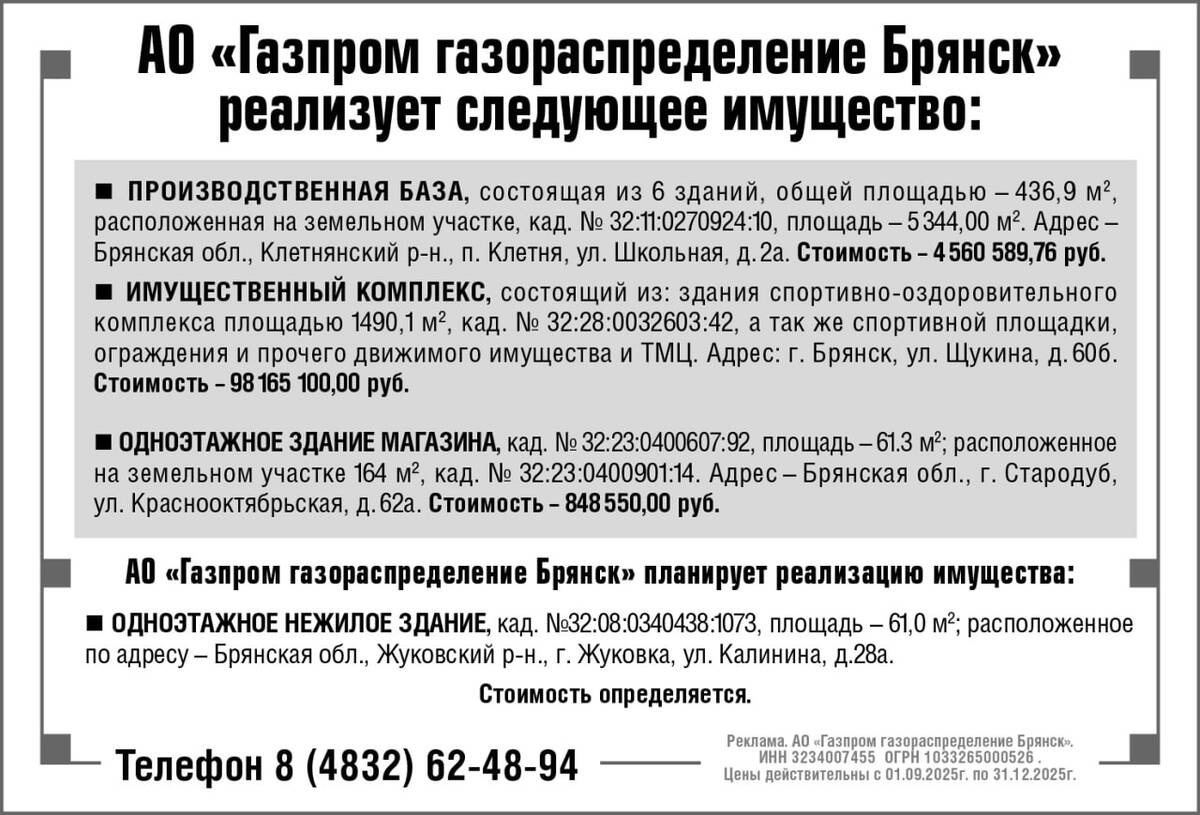 АО «Газпром газораспределение Брянск» реализует следующее имущество:

■ ПРОИЗВОДСТВЕННАЯ БАЗА, состоящая из 6 зданий, общей площадью – 436,9 м², расположенная на земельном участке, кад. № 32:11:0270924:10, площадь – 5 344,00 м². Адрес – Брянская обл., Клетнянский р-н., п. Клетня, ул. Школьная, д. 2а. Стоимость – 4 560 589,76 руб.

■ ИМУЩЕСТВЕННЫЙ КОМПЛЕКС, состоящий из: здания спортивно-оздоровительного комплекса площадью 1490,1 м², кад. № 32:28:0032603:42, а так же спортивной площадки, ограждения и прочего движимого имущества и ТМЦ. Адрес: г. Брянск, ул. Щукина, д. 60б. Стоимость – 98 165 100,00 руб.

■ ОДНОЭТАЖНОЕ ЗДАНИЕ МАГАЗИНА, кад. № 32:23:0400607:92, площадь – 61.3 м²; расположенное на земельном участке 164 м², кад. № 32:23:0400901:14. Адрес – Брянская обл., г. Стародуб, ул. Краснооктябрьская, д. 62а. Стоимость – 848 550,00 руб.

АО «Газпром газораспределение Брянск» планирует реализацию имущества:

■ ОДНОЭТАЖНОЕ НЕЖИЛОЕ ЗДАНИЕ, кад. №32:08:0340438:1073, площадь – 61,0 м²; расположенное по адресу – Брянская обл., Жуковский р-н., г. Жуковка, ул. Калинина, д.28а.

Стоимость определяется.

Телефон 8 (4832) 62-48-94

Реклама. АО «Газпром газораспределение Брянск». ИНН 3234007455 ОГРН 1033265000526 . Цены действительны с 01.09.2025г. по 31.12.2025г.